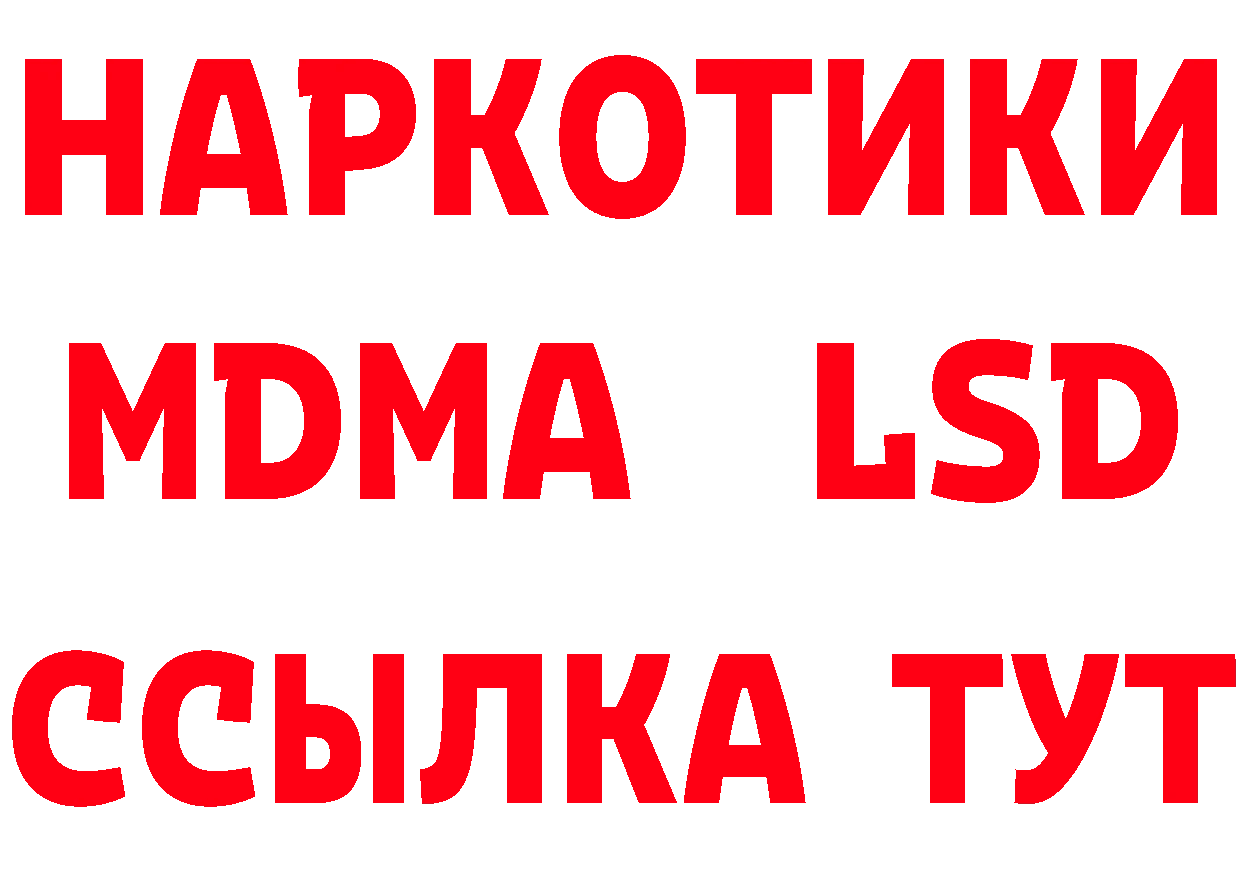 НАРКОТИКИ
MDMA LSD
ССЫЛКА ТУТ